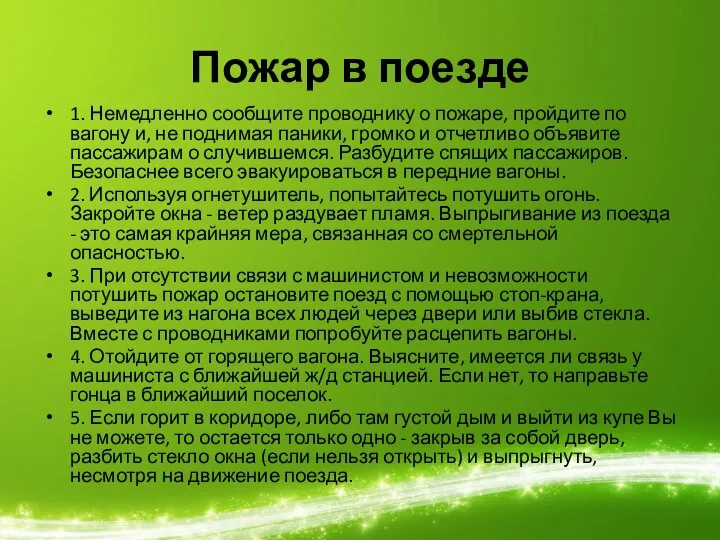 Пожар в поезде

• 1. Немедленно сообщите проводнику о пожаре, пройдите по вагону и, не поднимая паники, громко и отчетливо объявите пассажирам о случившемся. Разбудите спящих пассажиров. Безопаснее всего эвакуироваться в передние вагоны.

• 2. Используя огнетушитель, попытайтесь потушить огонь. Закройте окна - ветер раздувает пламя. Выпрыгивание из поезда - это самая крайняя мера, связанная со смертельной опасностью.

• 3. При отсутствии связи с машинистом и невозможности потушить пожар остановите поезд с помощью стоп-крана, выведите из нагона всех людей через двери или выбив стекла. Вместе с проводниками попробуйте расцепить вагоны.

• 4. Отойдите от горящего вагона. Выясните, имеется ли связь у машиниста с ближайшей ж/д станцией. Если нет, то направьте гонца в ближайший поселок.

• 5. Если горит в коридоре, либо там густой дым и выйти из купе Вы не можете, то остается только одно - закрыв за собой дверь, разбить стекло окна (если нельзя открыть) и выпрыгнуть, несмотря на движение поезда.